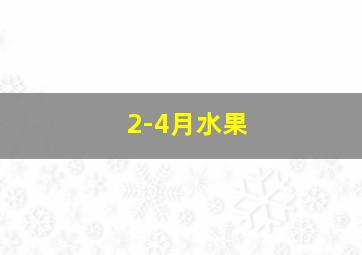 2-4月水果